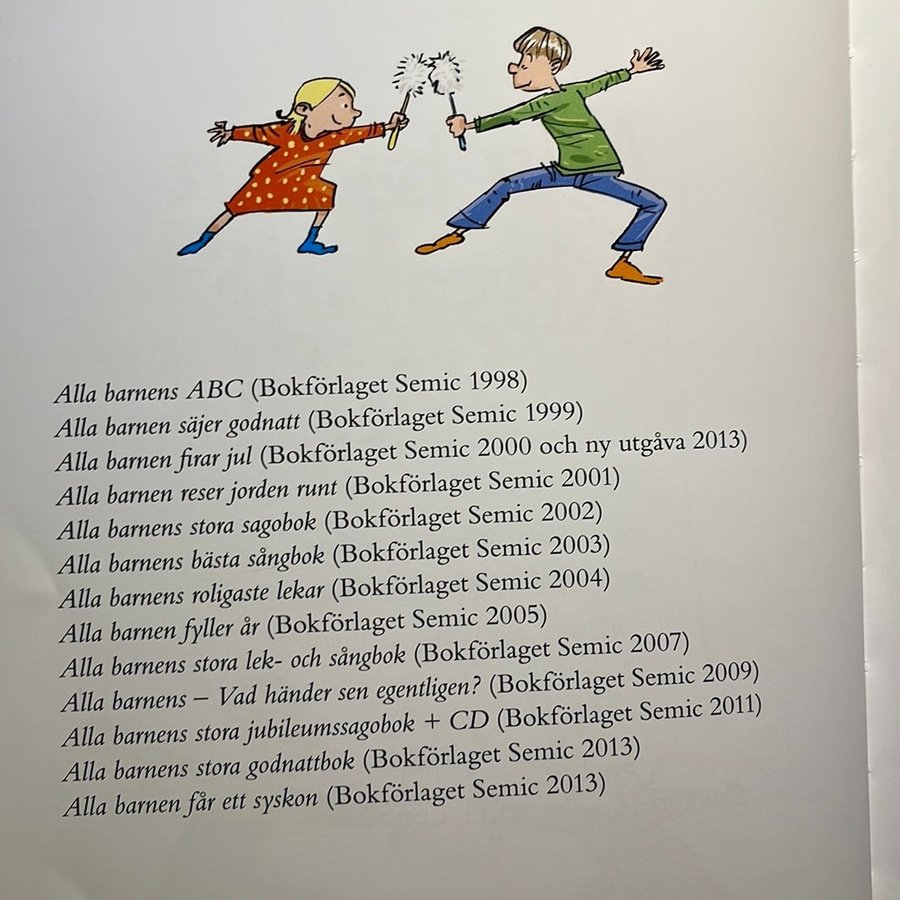 Alla barnens ABC (Bokförlaget Semic 1998)
Alla barnen säjer godnatt (Bokförlaget Semic 1999)
Alla barnen firar jul (Bokförlaget Semic 2000 och ny utgåva 2013)
Alla barnen reser jorden runt (Bokförlaget Semic 2001)
Alla barnens stora sagobok (Bokförlaget Semic 2002)
Alla barnens bästa sångbok (Bokförlaget Semic 2003)
Alla barnens roligaste lekar (Bokförlaget Semic 2004)
Alla barnen fyller år (Bokförlaget Semic 2005)
Alla barnens stora lek- och sångbok (Bokförlaget Semic 2007)
Alla barnens – Vad händer sen egentligen? (Bokförlaget Semic 2009)
Alla barnens stora jubileumssagobok + CD (Bokförlaget Semic 2011)
Alla barnens stora godnattbok (Bokförlaget Semic 2013)
Alla barnen får ett syskon (Bokförlaget Semic 2013)